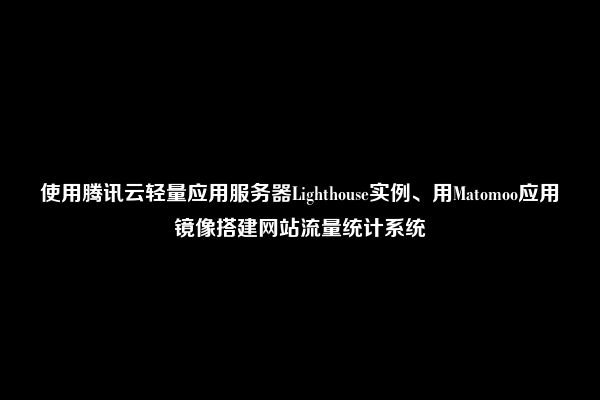 使用腾讯云轻量应用服务器Lighthouse实例、用Matomoo应用镜像搭建网站流量统计系统